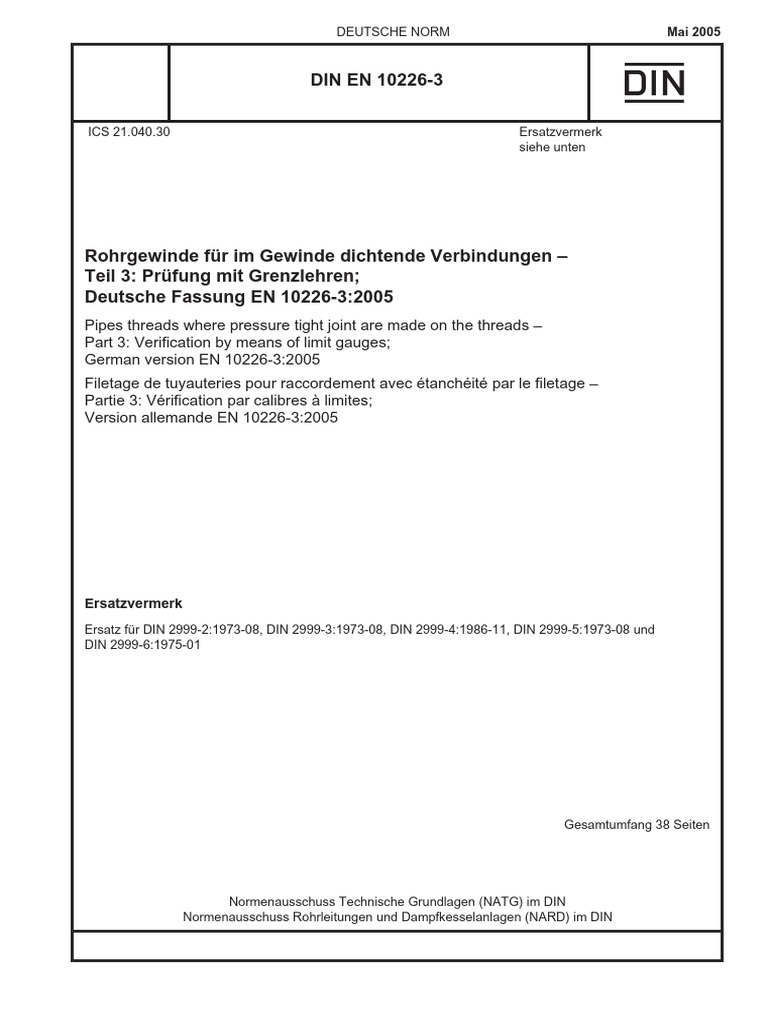 DEUTSCHE NORM

Mai 2005

DIN EN 10226-3

DIN

ICS 21.040.30

Ersatzvermerk
siehe unten

Rohrgewinde für im Gewinde dichtende Verbindungen –
Teil 3: Prüfung mit Grenzlehren;
Deutsche Fassung EN 10226-3:2005

Pipes threads where pressure tight joint are made on the threads –
Part 3: Verification by means of limit gauges;
German version EN 10226-3:2005

Filetage de tuyauteries pour raccordement avec étanchéité par le filetage –
Partie 3: Vérification par calibres à limites;
Version allemande EN 10226-3:2005

Ersatzvermerk

Ersatz für DIN 2999-2:1973-08, DIN 2999-3:1973-08, DIN 2999-4:1986-11, DIN 2999-5:1973-08 und DIN 2999-6:1975-01

Gesamtumfang 38 Seiten

Normenausschuss Technische Grundlagen (NATG) im DIN
Normenausschuss Rohrleitungen und Dampfkesselanlagen (NARD) im DIN